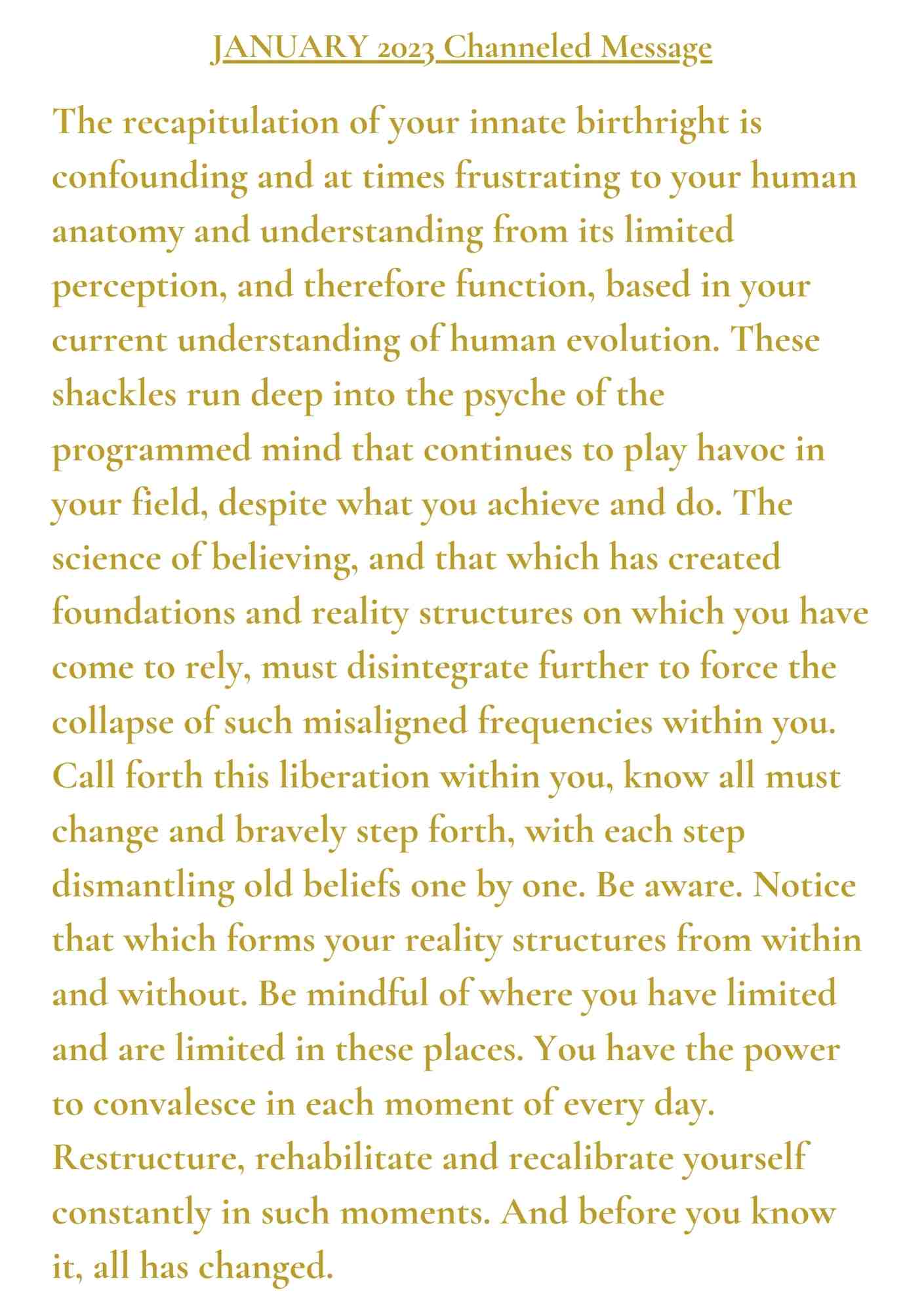 JANUARY 2023 Channeled Message

The recapitulation of your innate birthright is confounding and at times frustrating to your human anatomy and understanding from its limited perception, and therefore function, based in your current understanding of human evolution. These shackles run deep into the psyche of the programmed mind that continues to play havoc in your field, despite what you achieve and do. The science of believing, and that which has created foundations and reality structures on which you have come to rely, must disintegrate further to force the collapse of such misaligned frequencies within you. Call forth this liberation within you, know all must change and bravely step forth, with each step dismantling old beliefs one by one. Be aware. Notice that which forms your reality structures from within and without. Be mindful of where you have limited and are limited in these places. You have the power to convalesce in each moment of every day. Restructure, rehabilitate and recalibrate yourself constantly in such moments. And before you know it, all has changed.